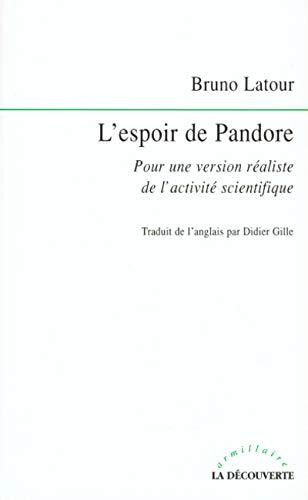 Bruno Latour

L'espoir de Pandore

Pour une version réaliste de l'activité scientifique

Traduit de l'anglais par Didier Gille

armillaire

LA DÉCOUVERTE